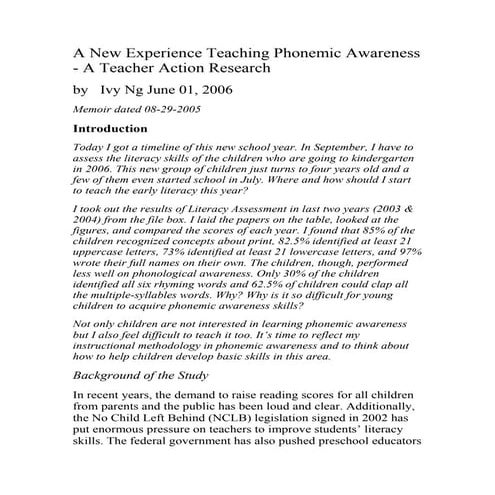 A New Experience Teaching Phonemic Awareness - A Teacher Action Research

by Ivy Ng June 01, 2006

Memoir dated 08-29-2005

Introduction

Today I got a timeline of this new school year. In September, I have to assess the literacy skills of the children who are going to kindergarten in 2006. This new group of children just turns to four years old and a few of them even started school in July. Where and how should I start to teach the early literacy this year?

I took out the results of Literacy Assessment in last two years (2003 & 2004) from the file box. I laid the papers on the table, looked at the figures, and compared the scores of each year. I found that 85% of the children recognized concepts about print, 82.5% identified at least 21 uppercase letters, 73% identified at least 21 lowercase letters, and 97% wrote their full names on their own. The children, though, performed less well on phonological awareness. Only 30% of the children identified all six rhyming words and 62.5% of children could clap all the multiple-syllables words. Why? Why is it so difficult for young children to acquire phonemic awareness skills?

Not only children are not interested in learning phonemic awareness but I also feel difficult to teach it too. It's time to reflect my instructional methodology in phonemic awareness and to think about how to help children develop basic skills in this area.

Background of the Study

In recent years, the demand to raise reading scores for all children from parents and the public has been loud and clear. Additionally, the No Child Left Behind (NCLB) legislation signed in 2002 has put enormous pressure on teachers to improve students' literacy skills. The federal government has also pushed preschool educators